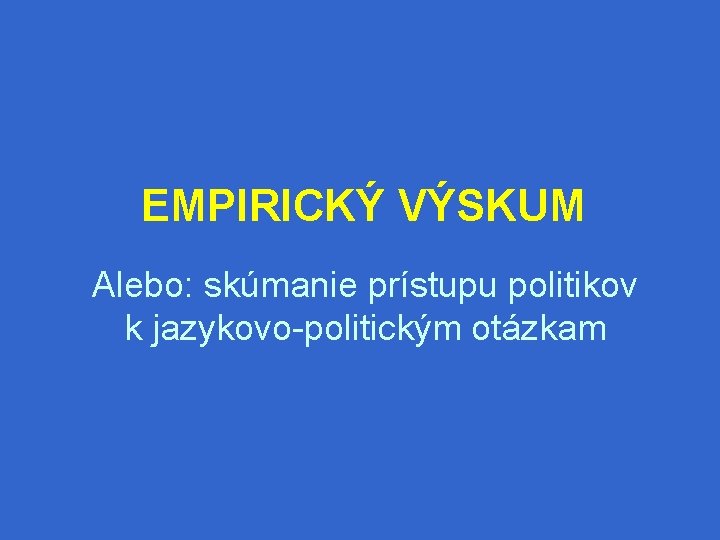 EMPIRICKÝ VÝSKUM

Alebo: skúmanie prístupu politikov k jazykovo-politickým otázkam